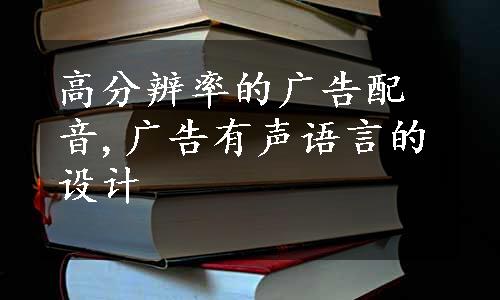 高分辨率的广告配音，广告有声语言的设计